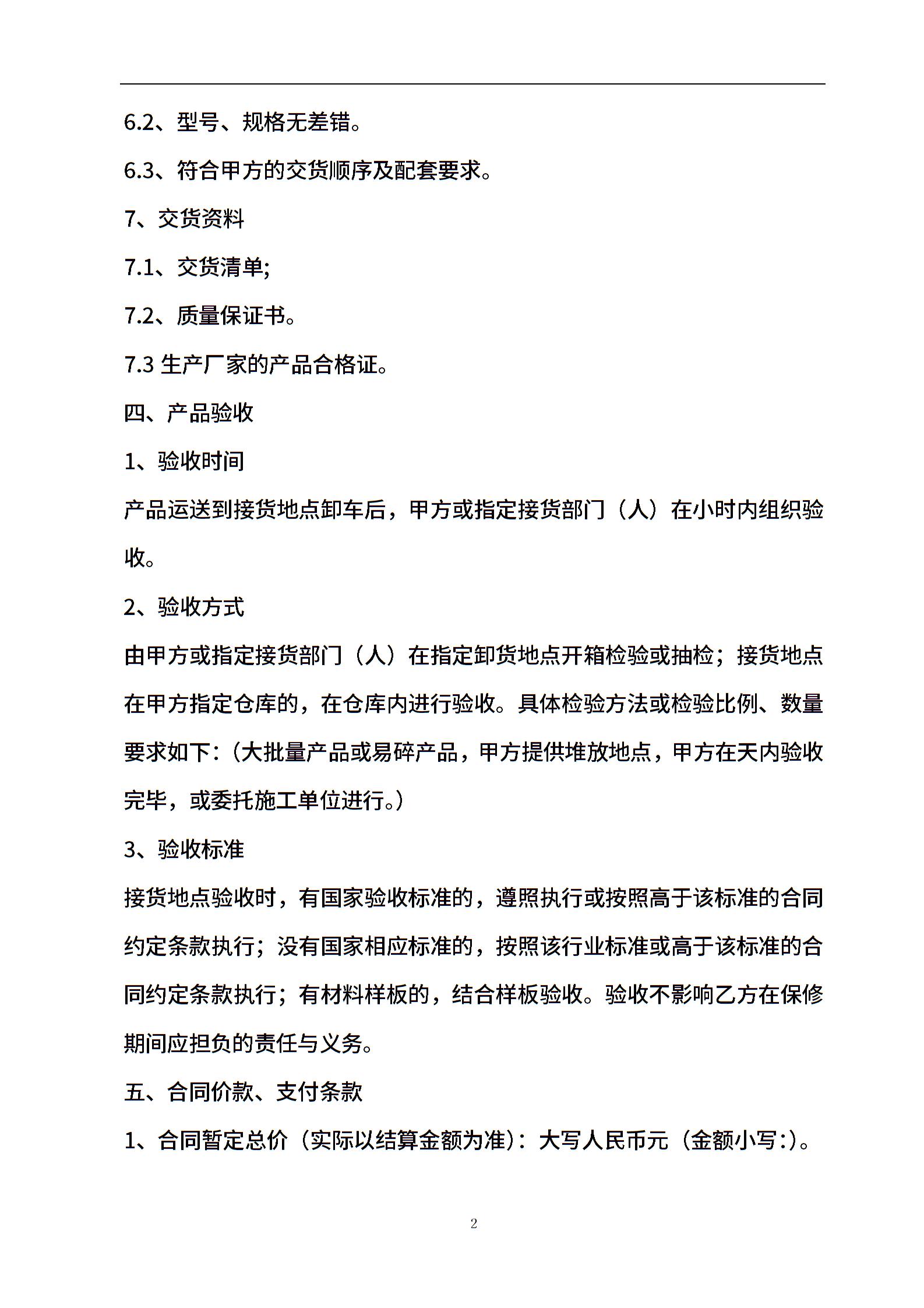 6.2、型号、规格无差错。

6.3、符合甲方的交货顺序及配套要求。

7、交货资料

7.1、交货清单;

7.2、质量保证书。

7.3 生产厂家的产品合格证。

四、产品验收

1、验收时间

产品运送到接货地点卸车后，甲方或指定接货部门（人）在小时内组织验收。

2、验收方式

由甲方或指定接货部门（人）在指定卸货地点开箱检验或抽检；接货地点在甲方指定仓库的，在仓库内进行验收。具体检验方法或检验比例、数量要求如下:（大批量产品或易碎产品，甲方提供堆放地点，甲方在天内验收完毕，或委托施工单位进行。）

3、验收标准

接货地点验收时，有国家验收标准的，遵照执行或按照高于该标准的合同约定条款执行；没有国家相应标准的，按照该行业标准或高于该标准的合同约定条款执行；有材料样板的，结合样板验收。验收不影响乙方在保修期间应担负的责任与义务。

五、合同价款、支付条款

1、合同暂定总价（实际以结算金额为准）：大写人民币元（金额小写:）。

2